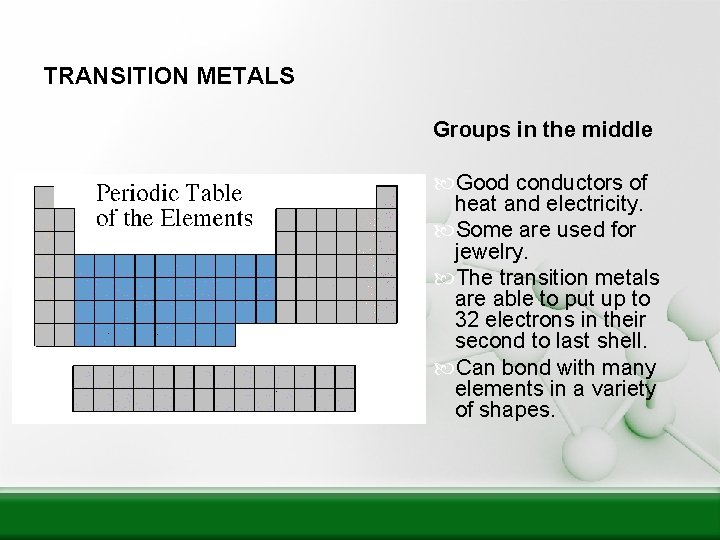 TRANSITION METALS

Periodic Table of the Elements

Groups in the middle

Good conductors of heat and electricity.

Some are used for jewelry.

The transition metals are able to put up to 32 electrons in their second to last shell.

Can bond with many elements in a variety of shapes.